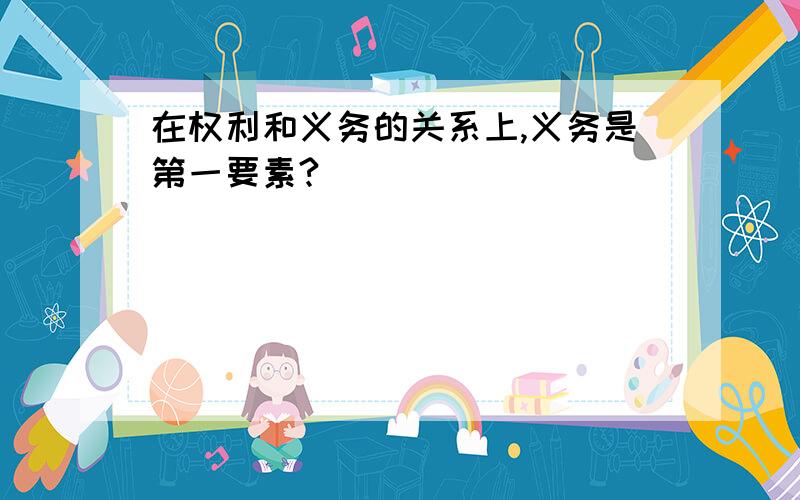 在权利和义务的关系上,义务是第一要素?